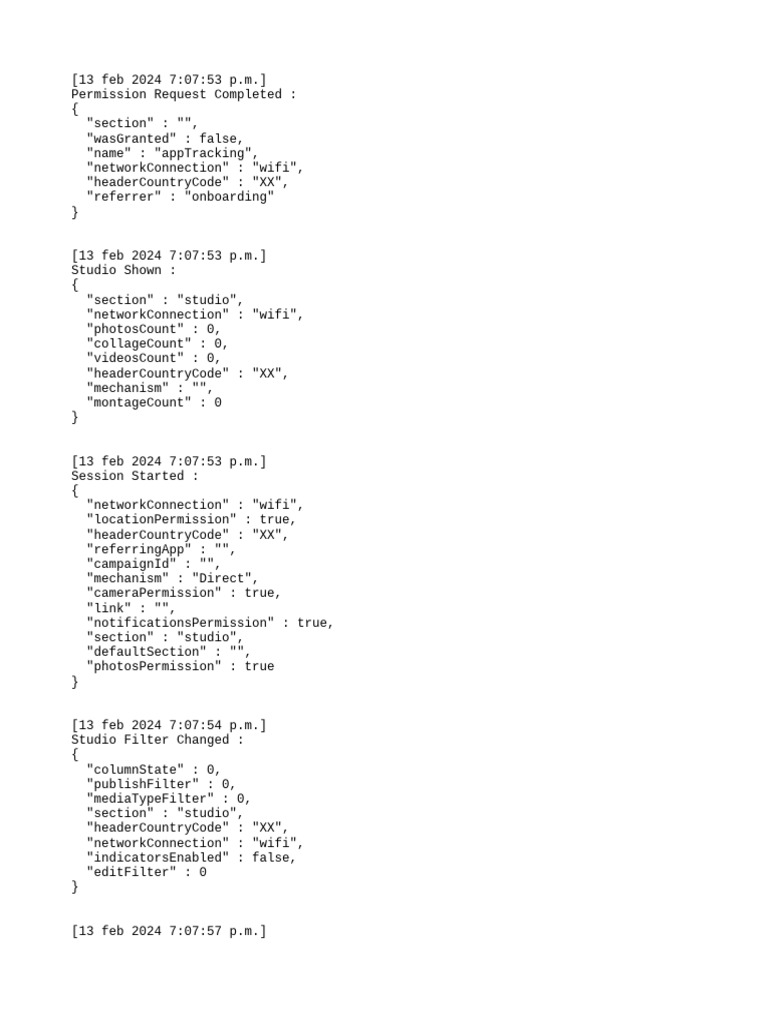 [13 feb 2024 7:07:53 p.m.]
Permission Request Completed :
{
  "section" : "",
  "wasGranted" : false,
  "name" : "appTracking",
  "networkConnection" : "wifi",
  "headerCountryCode" : "XX",
  "referrer" : "onboarding"
}

[13 feb 2024 7:07:53 p.m.]
Studio Shown :
{
  "section" : "studio",
  "networkConnection" : "wifi",
  "photosCount" : 0,
  "collageCount" : 0,
  "videosCount" : 0,
  "headerCountryCode" : "XX",
  "mechanism" : "",
  "montageCount" : 0
}

[13 feb 2024 7:07:53 p.m.]
Session Started :
{
  "networkConnection" : "wifi",
  "locationPermission" : true,
  "headerCountryCode" : "XX",
  "referringApp" : "",
  "campaignId" : "",
  "mechanism" : "Direct",
  "cameraPermission" : true,
  "link" : "",
  "notificationsPermission" : true,
  "section" : "studio",
  "defaultSection" : "",
  "photosPermission" : true
}

[13 feb 2024 7:07:54 p.m.]
Studio Filter Changed :
{
  "columnState" : 0,
  "publishFilter" : 0,
  "mediaTypeFilter" : 0,
  "section" : "studio",
  "headerCountryCode" : "XX",
  "networkConnection" : "wifi",
  "indicatorsEnabled" : false,
  "editFilter" : 0
}

[13 feb 2024 7:07:57 p.m.]